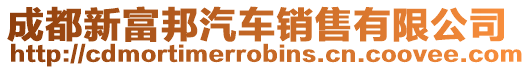 成都新富邦汽车销售有限公司
http://cdmortimerrobins.cn.coovee.com